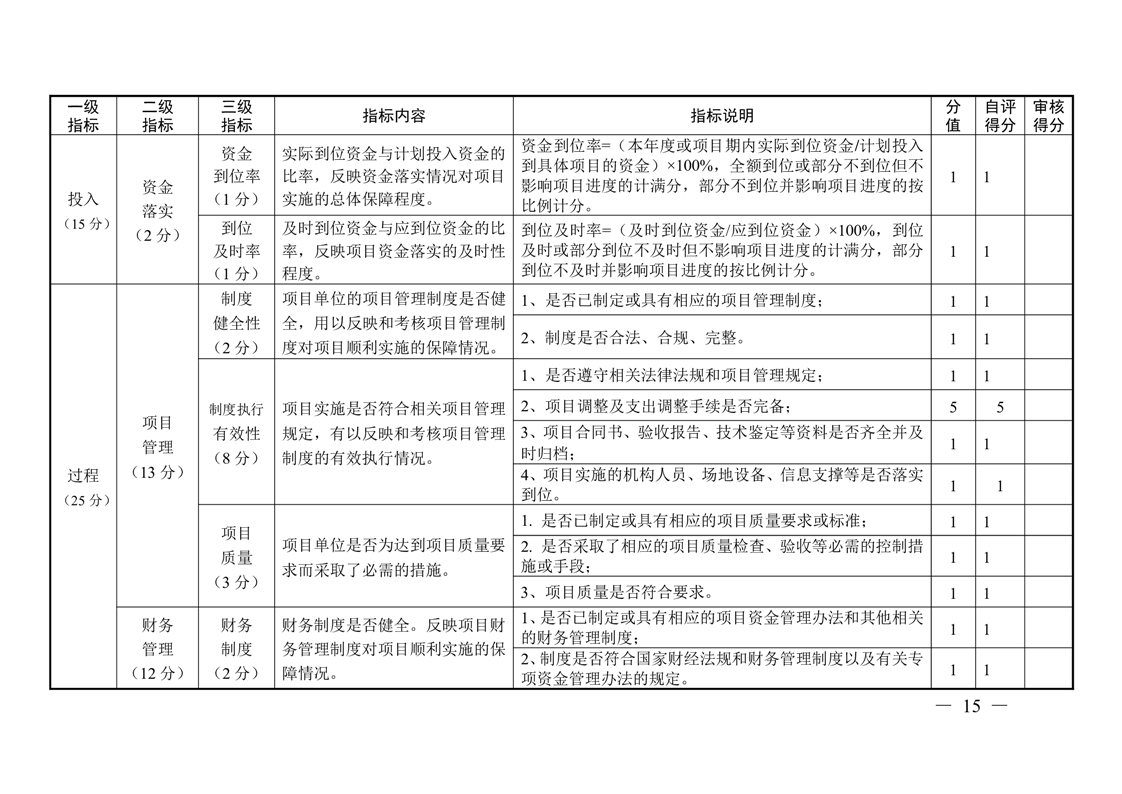 | 一级指标 | 二级指标 | 三级指标 | 指标内容 | 指标说明 | 分值 | 自评得分 | 审核得分 |
|---|---|---|---|---|---|---|---|
| 投入（15分） | 资金落实（2分） | 资金到位率（1分） | 实际到位资金与计划投入资金的比率，反映资金落实情况对项目实施的总体保障程度。 | 资金到位率=（本年度或项目期内实际到位资金/计划投入到具体项目的资金）×100%，全额到位或部分不到位但不影响项目进度的计满分，部分不到位并影响项目进度的按比例计分。 | 1 | 1 | |
| | | 到位及时率（1分） | 及时到位资金与应到位资金的比率，反映项目资金落实的及时性程度。 | 到位及时率=（及时到位资金/应到位资金）×100%，到位及时或部分到位不及时但不影响项目进度的计满分，部分到位不及时并影响项目进度的按比例计分。 | 1 | 1 | |
| 过程（25分） | 项目管理（13分） | 制度健全性（2分） | 项目单位的项目管理制度是否健全，用以反映和考核项目管理制度对项目顺利实施的保障情况。 | 1、是否已制定或具有相应的项目管理制度； | 1 | 1 | |
| | | | | 2、制度是否合法、合规、完整。 | 1 | 1 | |
| | | 制度执行有效性（8分） | 项目实施是否符合相关项目管理规定，有以反映和考核项目管理制度的有效执行情况。 | 1、是否遵守相关法律法规和项目管理规定； | 1 | 1 | |
| | | | | 2、项目调整及支出调整手续是否完备； | 5 | 5 | |
| | | | | 3、项目合同书、验收报告、技术鉴定等资料是否齐全并及时归档； | 1 | 1 | |
| | | | | 4、项目实施的机构人员、场地设备、信息支撑等是否落实到位。 | 1 | 1 | |
| | | 项目质量（3分） | 项目单位是否为达到项目质量要求而采取了必需的措施。 | 1. 是否已制定或具有相应的项目质量要求或标准； | 1 | 1 | |
| | | | | 2. 是否采取了相应的项目质量检查、验收等必需的控制措施或手段； | 1 | 1 | |
| | | | | 3、项目质量是否符合要求。 | 1 | 1 | |
| | 财务管理（12分） | 财务制度（2分） | 财务制度是否健全。反映项目财务管理制度对项目顺利实施的保障情况。 | 1、是否已制定或具有相应的项目资金管理办法和其他相关的财务管理制度； | 1 | 1 | |
| | | | | 2、制度是否符合国家财经法规和财务管理制度以及有关专项资金管理办法的规定。 | 1 | 1 | |

— 15 —